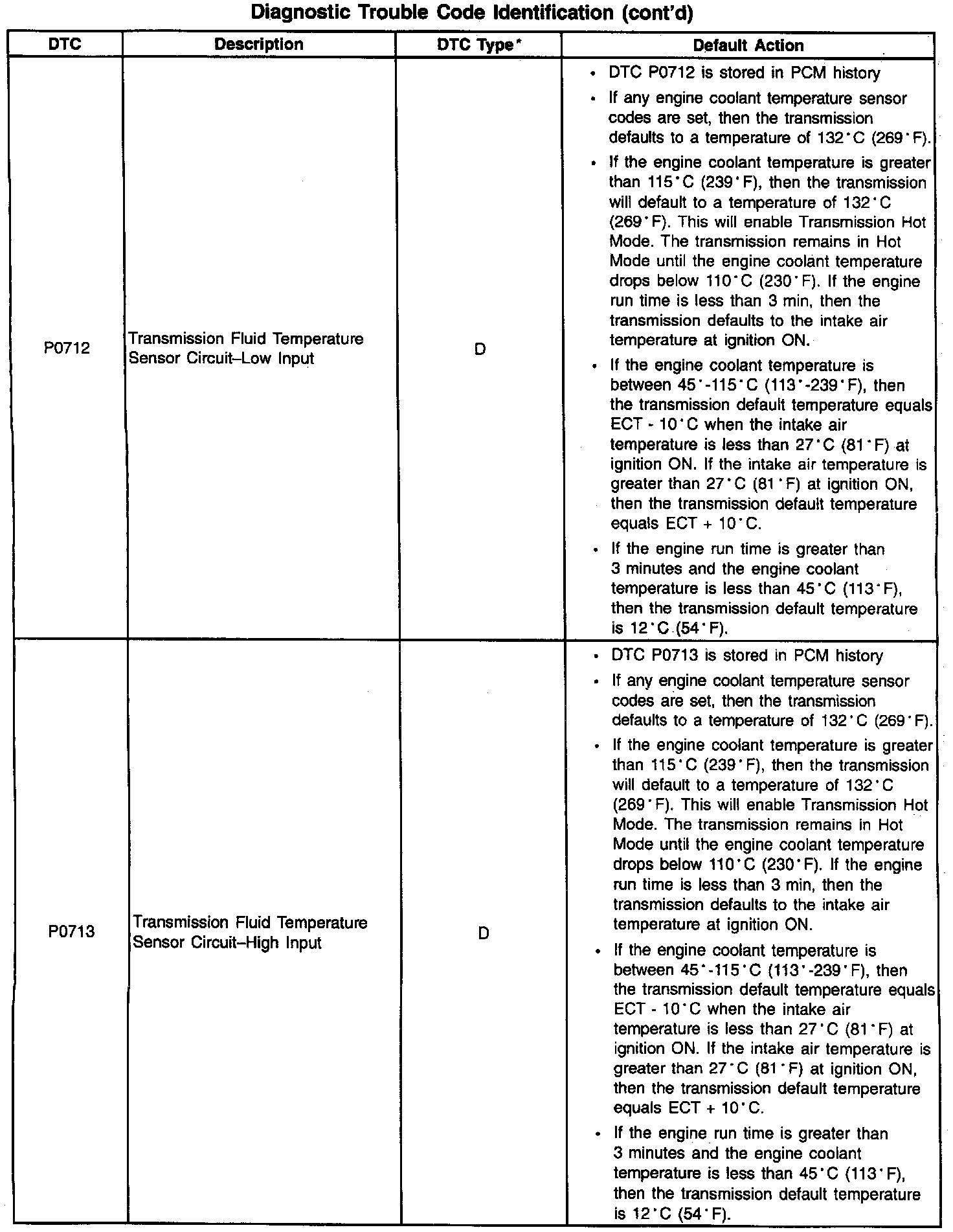 Diagnostic Trouble Code Identification (cont'd)

| DTC | Description | DTC Type* | Default Action |
|---|---|---|---|
| P0712 | Transmission Fluid Temperature Sensor Circuit–Low Input | D | • DTC P0712 is stored in PCM history<br>• If any engine coolant temperature sensor codes are set, then the transmission defaults to a temperature of 132°C (269°F).<br>• If the engine coolant temperature is greater than 115°C (239°F), then the transmission will default to a temperature of 132°C (269°F). This will enable Transmission Hot Mode. The transmission remains in Hot Mode until the engine coolant temperature drops below 110°C (230°F). If the engine run time is less than 3 min, then the transmission defaults to the intake air temperature at ignition ON.<br>• If the engine coolant temperature is between 45°-115°C (113°-239°F), then the transmission default temperature equals ECT - 10°C when the intake air temperature is less than 27°C (81°F) at ignition ON. If the intake air temperature is greater than 27°C (81°F) at ignition ON, then the transmission default temperature equals ECT + 10°C.<br>• If the engine run time is greater than 3 minutes and the engine coolant temperature is less than 45°C (113°F), then the transmission default temperature is 12°C (54°F). |
| P0713 | Transmission Fluid Temperature Sensor Circuit–High Input | D | • DTC P0713 is stored in PCM history<br>• If any engine coolant temperature sensor codes are set, then the transmission defaults to a temperature of 132°C (269°F).<br>• If the engine coolant temperature is greater than 115°C (239°F), then the transmission will default to a temperature of 132°C (269°F). This will enable Transmission Hot Mode. The transmission remains in Hot Mode until the engine coolant temperature drops below 110°C (230°F). If the engine run time is less than 3 min, then the transmission defaults to the intake air temperature at ignition ON.<br>• If the engine coolant temperature is between 45°-115°C (113°-239°F), then the transmission default temperature equals ECT - 10°C when the intake air temperature is less than 27°C (81°F) at ignition ON. If the intake air temperature is greater than 27°C (81°F) at ignition ON, then the transmission default temperature equals ECT + 10°C.<br>• If the engine run time is greater than 3 minutes and the engine coolant temperature is less than 45°C (113°F), then the transmission default temperature is 12°C (54°F). |